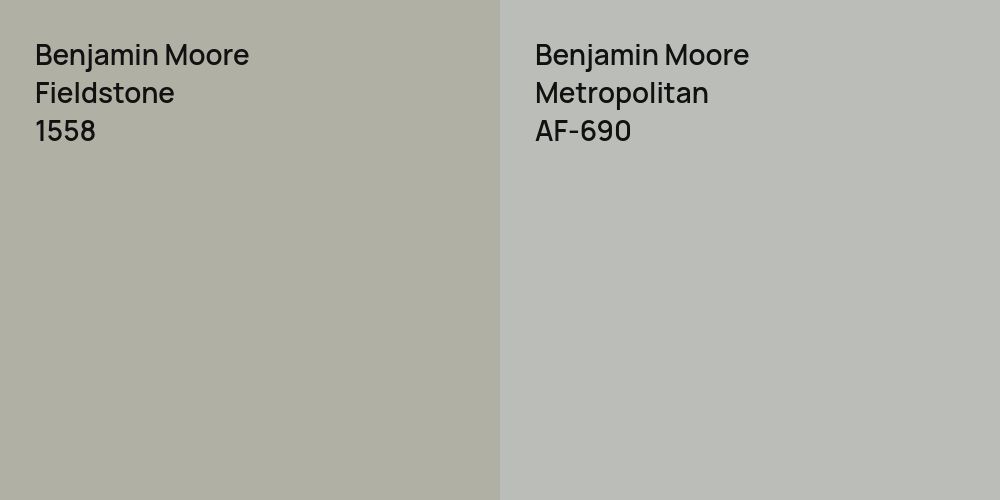 Benjamin Moore
Fieldstone
1558

Benjamin Moore
Metropolitan
AF-690